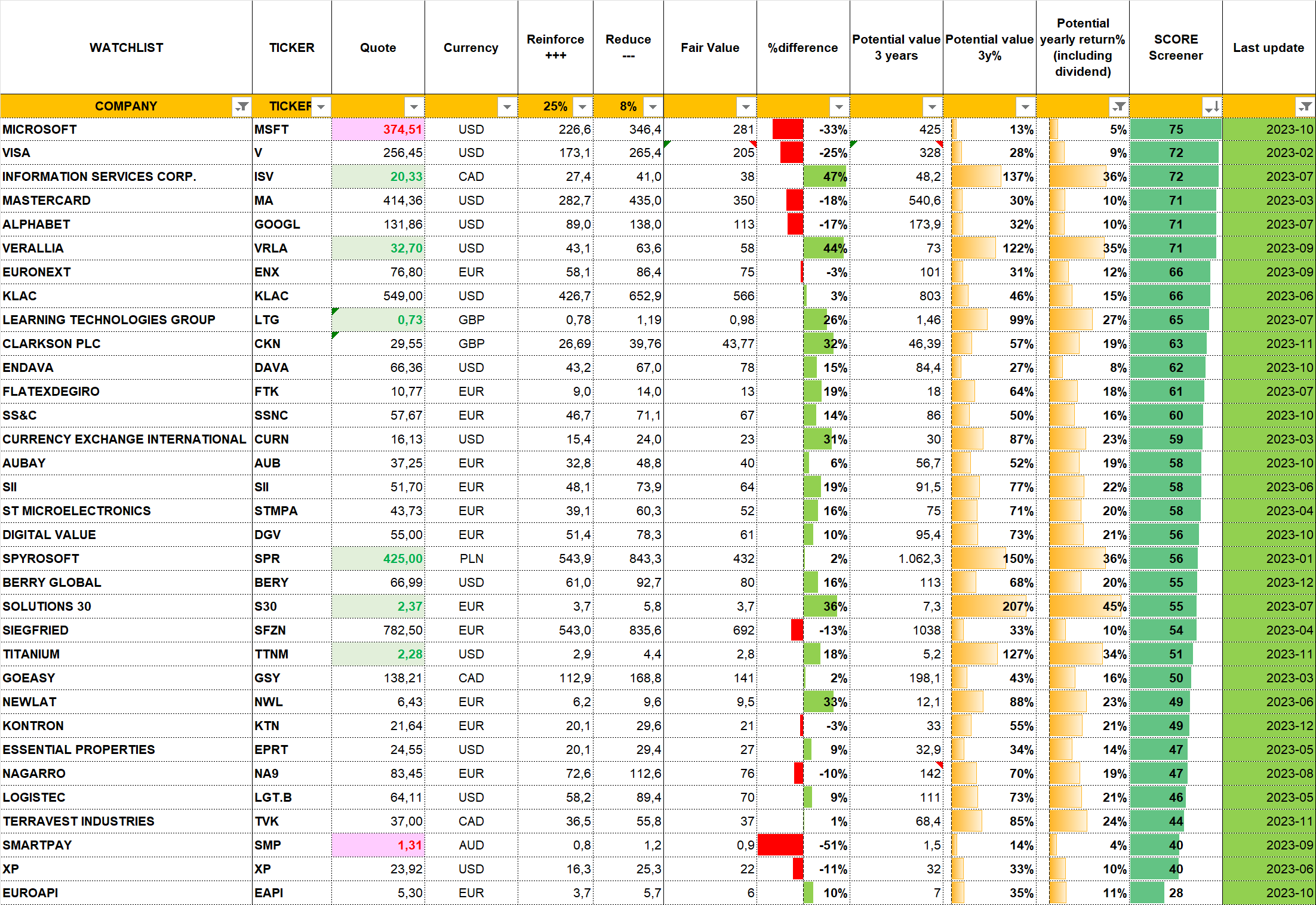 | WATCHLIST | TICKER | Quote | Currency | Reinforce +++ | Reduce --- | Fair Value | %difference | Potential value 3 years | Potential value 3y% | Potential yearly return% (including dividend) | SCORE Screener | Last update |
|---|---|---|---|---|---|---|---|---|---|---|---|---|
| COMPANY | TICKER |  |  | 25% | 8% |  |  |  |  |  |  |  |
| MICROSOFT | MSFT | 374,51 | USD | 226,6 | 346,4 | 281 | -33% | 425 | 13% | 5% | 75 | 2023-10 |
| VISA | V | 256,45 | USD | 173,1 | 265,4 | 205 | -25% | 328 | 28% | 9% | 72 | 2023-02 |
| INFORMATION SERVICES CORP. | ISV | 20,33 | CAD | 27,4 | 41,0 | 38 | 47% | 48,2 | 137% | 36% | 72 | 2023-07 |
| MASTERCARD | MA | 414,36 | USD | 282,7 | 435,0 | 350 | -18% | 540,6 | 30% | 10% | 71 | 2023-03 |
| ALPHABET | GOOGL | 131,86 | USD | 89,0 | 138,0 | 113 | -17% | 173,9 | 32% | 10% | 71 | 2023-07 |
| VERALLIA | VRLA | 32,70 | USD | 43,1 | 63,6 | 58 | 44% | 73 | 122% | 35% | 71 | 2023-09 |
| EURONEXT | ENX | 76,80 | EUR | 58,1 | 86,4 | 75 | -3% | 101 | 31% | 12% | 66 | 2023-09 |
| KLAC | KLAC | 549,00 | USD | 426,7 | 652,9 | 566 | 3% | 803 | 46% | 15% | 66 | 2023-06 |
| LEARNING TECHNOLOGIES GROUP | LTG | 0,73 | GBP | 0,78 | 1,19 | 0,98 | 26% | 1,46 | 99% | 27% | 65 | 2023-07 |
| CLARKSON PLC | CKN | 29,55 | GBP | 26,69 | 39,76 | 43,77 | 32% | 46,39 | 57% | 19% | 63 | 2023-11 |
| ENDAVA | DAVA | 66,36 | USD | 43,2 | 67,0 | 78 | 15% | 84,4 | 27% | 8% | 62 | 2023-10 |
| FLATEXDEGIRO | FTK | 10,77 | EUR | 9,0 | 14,0 | 13 | 19% | 18 | 64% | 18% | 61 | 2023-07 |
| SS&C | SSNC | 57,67 | EUR | 46,7 | 71,1 | 67 | 14% | 86 | 50% | 16% | 60 | 2023-10 |
| CURRENCY EXCHANGE INTERNATIONAL | CURN | 16,13 | USD | 15,4 | 24,0 | 23 | 31% | 30 | 87% | 23% | 59 | 2023-03 |
| AUBAY | AUB | 37,25 | EUR | 32,8 | 48,8 | 40 | 6% | 56,7 | 52% | 19% | 58 | 2023-10 |
| SII | SII | 51,70 | EUR | 48,1 | 73,9 | 64 | 19% | 91,5 | 77% | 22% | 58 | 2023-06 |
| ST MICROELECTRONICS | STMPA | 43,73 | EUR | 39,1 | 60,3 | 52 | 16% | 75 | 71% | 20% | 58 | 2023-04 |
| DIGITAL VALUE | DGV | 55,00 | EUR | 51,4 | 78,3 | 61 | 10% | 95,4 | 73% | 21% | 56 | 2023-10 |
| SPYROSOFT | SPR | 425,00 | PLN | 543,9 | 843,3 | 432 | 2% | 1.062,3 | 150% | 36% | 56 | 2023-01 |
| BERRY GLOBAL | BERY | 66,99 | USD | 61,0 | 92,7 | 80 | 16% | 113 | 68% | 20% | 55 | 2023-12 |
| SOLUTIONS 30 | S30 | 2,37 | EUR | 3,7 | 5,8 | 3,7 | 36% | 7,3 | 207% | 45% | 55 | 2023-07 |
| SIEGFRIED | SFZN | 782,50 | EUR | 543,0 | 835,6 | 692 | -13% | 1038 | 33% | 10% | 54 | 2023-04 |
| TITANIUM | TTNM | 2,28 | USD | 2,9 | 4,4 | 2,8 | 18% | 5,2 | 127% | 34% | 51 | 2023-11 |
| GOEASY | GSY | 138,21 | CAD | 112,9 | 168,8 | 141 | 2% | 198,1 | 43% | 16% | 50 | 2023-03 |
| NEWLAT | NWL | 6,43 | EUR | 6,2 | 9,6 | 9,5 | 33% | 12,1 | 88% | 23% | 49 | 2023-06 |
| KONTRON | KTN | 21,64 | EUR | 20,1 | 29,6 | 21 | -3% | 33 | 55% | 21% | 49 | 2023-12 |
| ESSENTIAL PROPERTIES | EPRT | 24,55 | USD | 20,1 | 29,4 | 27 | 9% | 32,9 | 34% | 14% | 47 | 2023-05 |
| NAGARRO | NA9 | 83,45 | EUR | 72,6 | 112,6 | 76 | -10% | 142 | 70% | 19% | 47 | 2023-08 |
| LOGISTEC | LGT.B | 64,11 | USD | 58,2 | 89,4 | 70 | 9% | 111 | 73% | 21% | 46 | 2023-05 |
| TERRAVEST INDUSTRIES | TVK | 37,00 | CAD | 36,5 | 55,8 | 37 | 1% | 68,4 | 85% | 24% | 44 | 2023-11 |
| SMARTPAY | SMP | 1,31 | AUD | 0,8 | 1,2 | 0,9 | -51% | 1,5 | 14% | 4% | 40 | 2023-09 |
| XP | XP | 23,92 | USD | 16,3 | 25,3 | 22 | -11% | 32 | 33% | 10% | 40 | 2023-06 |
| EUROAPI | EAPI | 5,30 | EUR | 3,7 | 5,7 | 6 | 10% | 7 | 35% | 11% | 28 | 2023-10 |